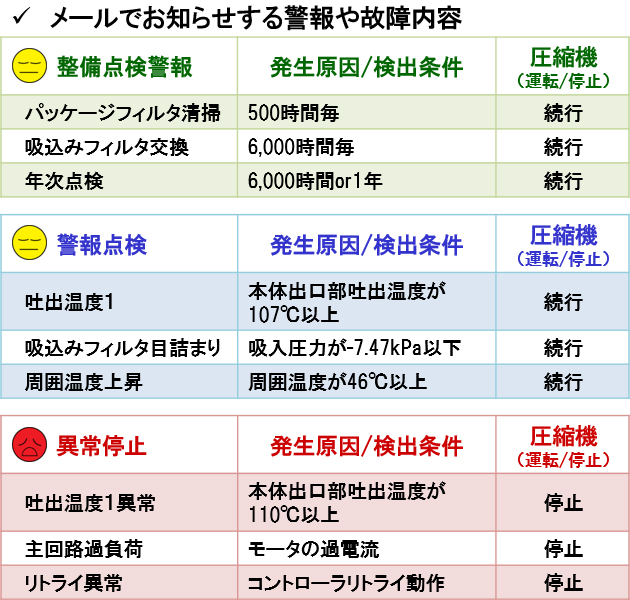 ✓ メールでお知らせする警報や故障内容

| 整備点検警報 | 発生原因/検出条件 | 圧縮機（運転/停止） |
|---|---|---|
| パッケージフィルタ清掃 | 500時間毎 | 続行 |
| 吸込みフィルタ交換 | 6,000時間毎 | 続行 |
| 年次点検 | 6,000時間or1年 | 続行 |

| 警報点検 | 発生原因/検出条件 | 圧縮機（運転/停止） |
|---|---|---|
| 吐出温度1 | 本体出口部吐出温度が107℃以上 | 続行 |
| 吸込みフィルタ目詰まり | 吸入圧力が-7.47kPa以下 | 続行 |
| 周囲温度上昇 | 周囲温度が46℃以上 | 続行 |

| 異常停止 | 発生原因/検出条件 | 圧縮機（運転/停止） |
|---|---|---|
| 吐出温度1異常 | 本体出口部吐出温度が110℃以上 | 停止 |
| 主回路過負荷 | モータの過電流 | 停止 |
| リトライ異常 | コントローラリトライ動作 | 停止 |